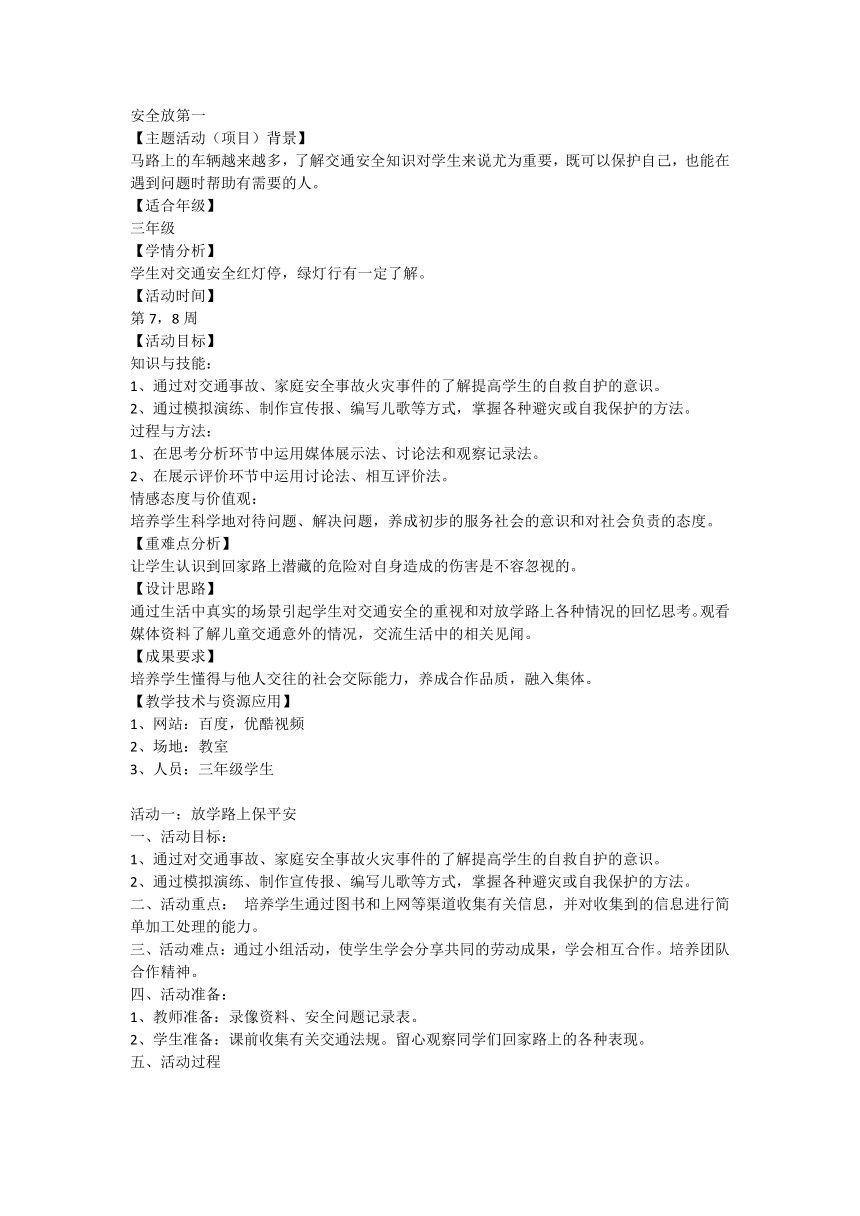 安全放第一
【主题活动（项目）背景】
马路上的车辆越来越多，了解交通安全知识对学生来说尤为重要，既可以保护自己，也能在遇到问题时帮助有需要的人。
【适合年级】
三年级
【学情分析】
学生对交通安全红灯停，绿灯行有一定了解。
【活动时间】
第 7，8 周
【活动目标】
知识与技能：
1、通过对交通事故、家庭安全事故火灾事件的了解提高学生的自救自护的意识。
2、通过模拟演练、制作宣传报、编写儿歌等方式，掌握各种避灾或自我保护的方法。
过程与方法：
1、在思考分析环节中运用媒体展示法、讨论法和观察记录法。
2、在展示评价环节中运用讨论法、相互评价法。
情感态度与价值观：
培养学生科学地对待问题、解决问题，养成初步的服务社会的意识和对社会负责的态度。
【重难点分析】
让学生认识到回家路上潜藏的危险对自身造成的伤害是不容忽视的。
【设计思路】
通过生活中真实的场景引起学生对交通安全的重视和对放学路上各种情况的回忆思考。观看媒体资料了解儿童交通意外的情况，交流生活中的相关见闻。
【成果要求】
培养学生懂得与他人交往的社会交际能力，养成合作品质，融入集体。
【教学技术与资源应用】
1、网站：百度，优酷视频
2、场地：教室
3、人员：三年级学生

活动一：放学路上保平安
一、活动目标：
1、通过对交通事故、家庭安全事故火灾事件的了解提高学生的自救自护的意识。
2、通过模拟演练、制作宣传报、编写儿歌等方式，掌握各种避灾或自我保护的方法。
二、活动重点： 培养学生通过图书和上网等渠道收集有关信息，并对收集到的信息进行简单加工处理的能力。
三、活动难点：通过小组活动，使学生学会分享共同的劳动成果，学会相互合作。培养团队合作精神。
四、活动准备：
1、教师准备：录像资料、安全问题记录表。
2、学生准备：课前收集有关交通法规。留心观察同学们回家路上的各种表现。
五、活动过程